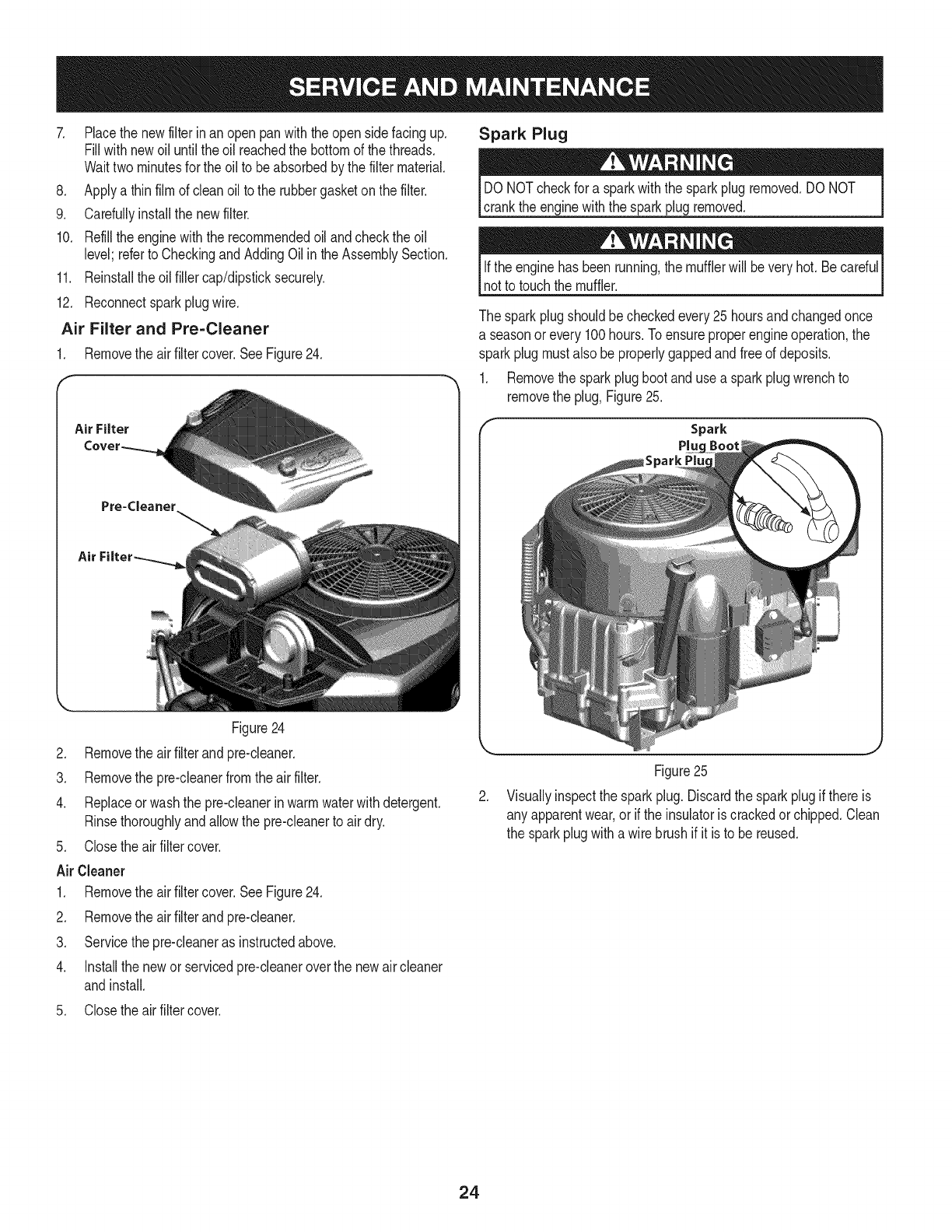 SERVICE AND MAINTENANCE

7. Place the new filter in an open pan with the open side facing up. Fill with new oil until the oil reached the bottom of the threads. Wait two minutes for the oil to be absorbed by the filter material.

8. Apply a thin film of clean oil to the rubber gasket on the filter.

9. Carefully install the new filter.

10. Refill the engine with the recommended oil and check the oil level; refer to Checking and Adding Oil in the Assembly Section.

11. Reinstall the oil filler cap/dipstick securely.

12. Reconnect spark plug wire.

Air Filter and Pre-Cleaner

1. Remove the air filter cover. See Figure 24.

Air Filter Cover

Pre-Cleaner

Air Filter

Figure 24

2. Remove the air filter and pre-cleaner.

3. Remove the pre-cleaner from the air filter.

4. Replace or wash the pre-cleaner in warm water with detergent. Rinse thoroughly and allow the pre-cleaner to air dry.

5. Close the air filter cover.

Air Cleaner

1. Remove the air filter cover. See Figure 24.

2. Remove the air filter and pre-cleaner.

3. Service the pre-cleaner as instructed above.

4. Install the new or serviced pre-cleaner over the new air cleaner and install.

5. Close the air filter cover.

Spark Plug

WARNING

DO NOT check for a spark with the spark plug removed. DO NOT crank the engine with the spark plug removed.

WARNING

If the engine has been running, the muffler will be very hot. Be careful not to touch the muffler.

The spark plug should be checked every 25 hours and changed once a season or every 100 hours. To ensure proper engine operation, the spark plug must also be properly gapped and free of deposits.

1. Remove the spark plug boot and use a spark plug wrench to remove the plug, Figure 25.

Spark Plug Boot

Spark Plug

Figure 25

2. Visually inspect the spark plug. Discard the spark plug if there is any apparent wear, or if the insulator is cracked or chipped. Clean the spark plug with a wire brush if it is to be reused.

24